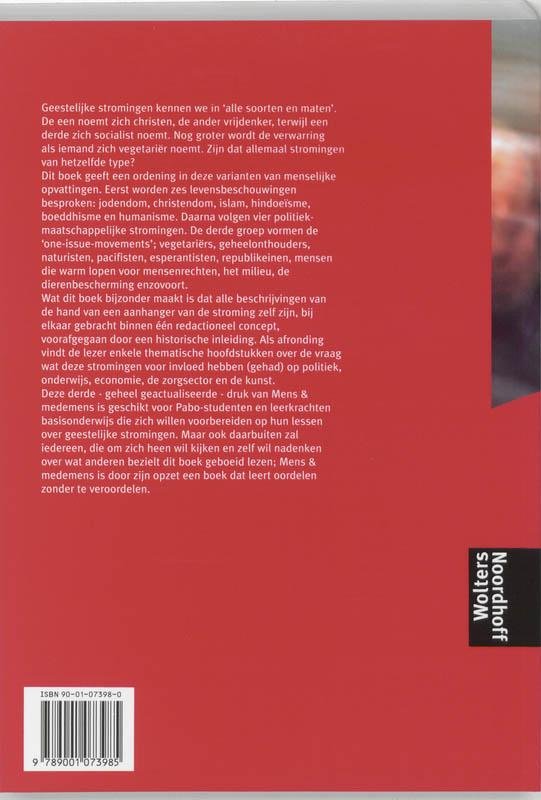 Geestelijke stromingen kennen we in 'alle soorten en maten'. De een noemt zich christen, de ander vrijdenker, terwijl een derde zich socialist noemt. Nog groter wordt de verwarring als iemand zich vegetariër noemt. Zijn dat allemaal stromingen van hetzelfde type?
Dit boek geeft een ordening in deze varianten van menselijke opvattingen. Eerst worden zes levensbeschouwingen besproken: jodendom, christendom, islam, hindoeïsme, boeddhisme en humanisme. Daarna volgen vier politiek-maatschappelijke stromingen. De derde groep vormen de 'one-issue-movements'; vegetariërs, geheelonthouders, naturisten, pacifisten, esperantisten, republikeinen, mensen die warm lopen voor mensenrechten, het milieu, de dierenbescherming enzovoort.
Wat dit boek bijzonder maakt is dat alle beschrijvingen van de hand van een aanhanger van de stroming zelf zijn, bij elkaar gebracht binnen één redactioneel concept, voorafgegaan door een historische inleiding. Als afronding vindt de lezer enkele thematische hoofdstukken over de vraag wat deze stromingen voor invloed hebben (gehad) op politiek, onderwijs, economie, de zorgsector en de kunst.
Deze derde - geheel geactualiseerde - druk van Mens & medemens is geschikt voor Pabo-studenten en leerkrachten basisonderwijs die zich willen voorbereiden op hun lessen over geestelijke stromingen. Maar ook daarbuiten zal iedereen, die om zich heen wil kijken en zelf wil nadenken over wat anderen bezielt dit boek geboeid lezen; Mens & medemens is door zijn opzet een boek dat leert oordelen zonder te veroordelen.

Wolters Noordhoff

ISBN 90-01-07398-0

9 789001 073985